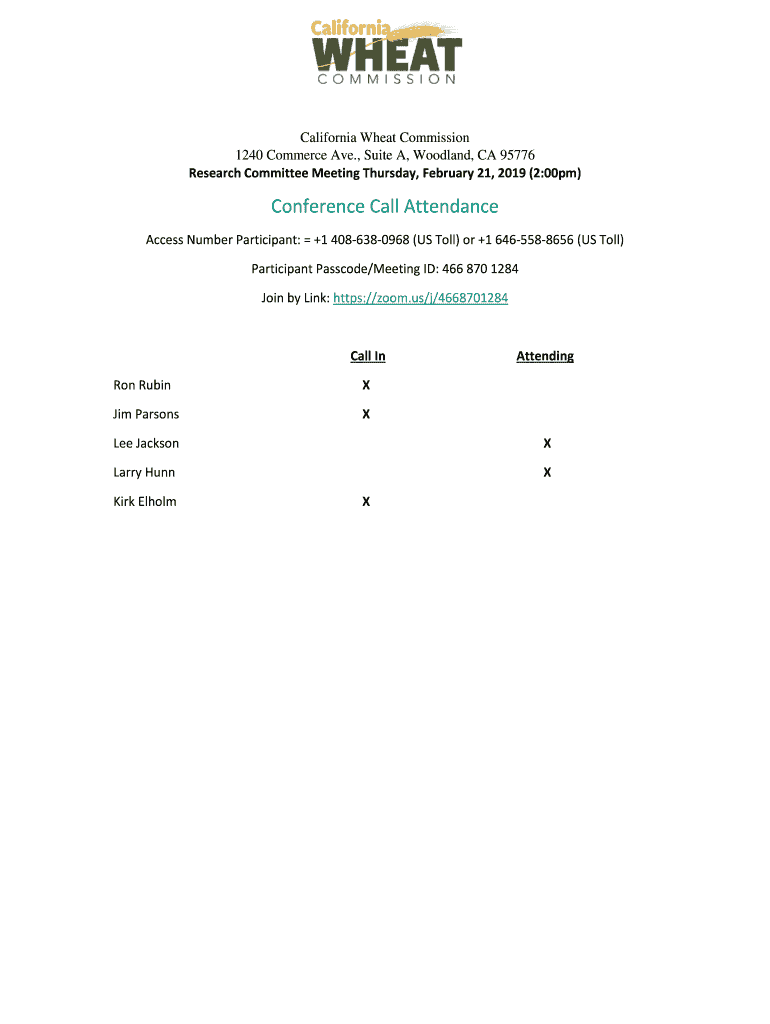 California WHEAT COMMISSION

California Wheat Commission
1240 Commerce Ave., Suite A, Woodland, CA 95776
Research Committee Meeting Thursday, February 21, 2019 (2:00pm)

Conference Call Attendance

Access Number Participant: = +1 408-638-0968 (US Toll) or +1 646-558-8656 (US Toll)

Participant Passcode/Meeting ID: 466 870 1284

Join by Link: https://zoom.us/j/4668701284

| | Call In | Attending |
|---|---|---|
| Ron Rubin | X | |
| Jim Parsons | X | |
| Lee Jackson | | X |
| Larry Hunn | | X |
| Kirk Elholm | X | |